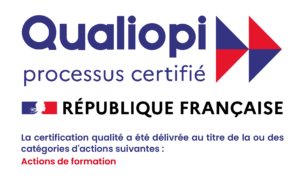 Qualiopi
processus certifié

RÉPUBLIQUE FRANÇAISE

La certification qualité a été délivrée au titre de la ou des catégories d'actions suivantes :
Actions de formation